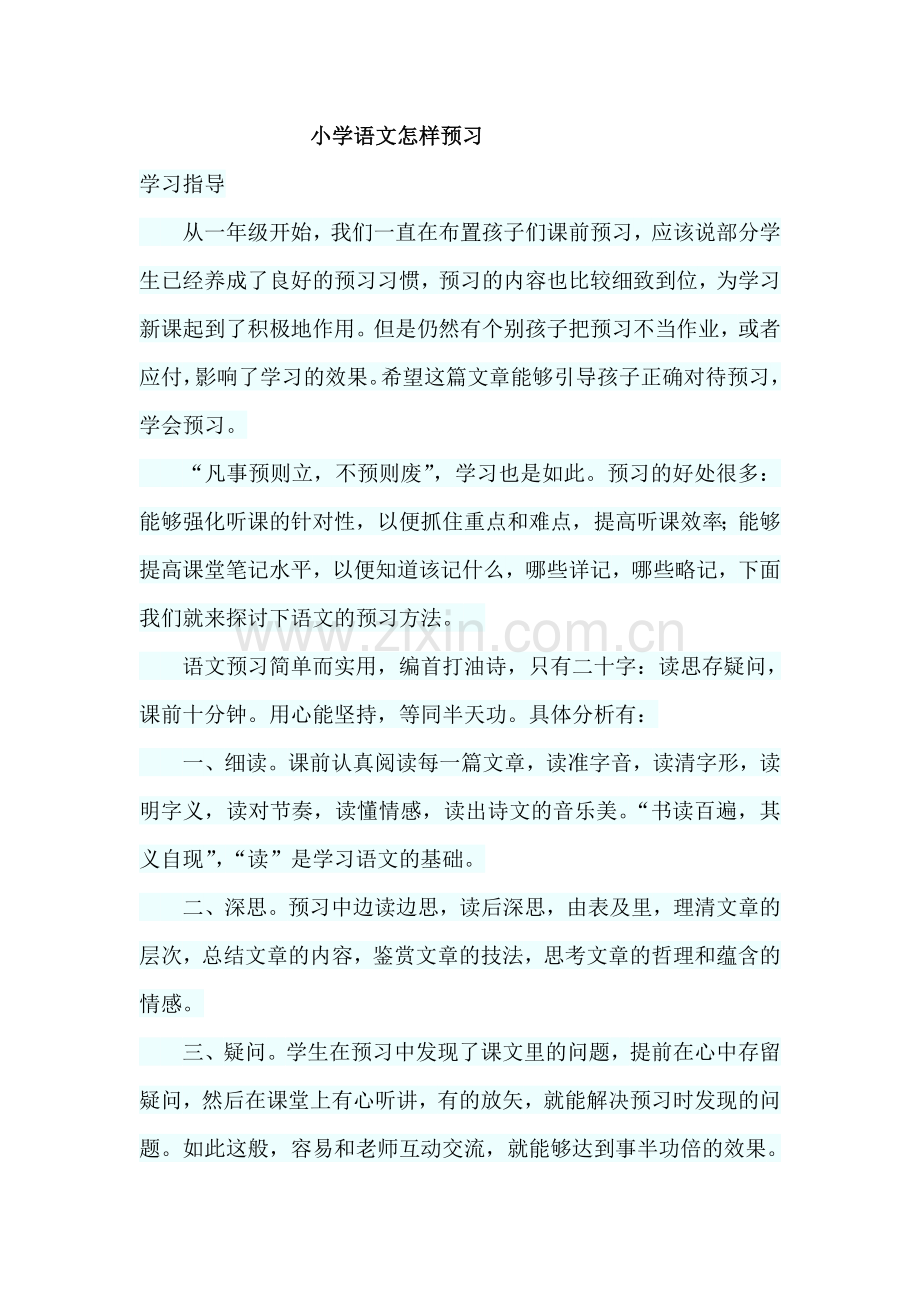 小学语文怎样预习

学习指导

从一年级开始，我们一直在布置孩子们课前预习，应该说部分学生已经养成了良好的预习习惯，预习的内容也比较细致到位，为学习新课起到了积极地作用。但是仍然有个别孩子把预习不当作业，或者应付，影响了学习的效果。希望这篇文章能够引导孩子正确对待预习，学会预习。

“凡事预则立，不预则废”，学习也是如此。预习的好处很多：能够强化听课的针对性，以便抓住重点和难点，提高听课效率;能够提高课堂笔记水平，以便知道该记什么，哪些详记，哪些略记，下面我们就来探讨下语文的预习方法。

www.zixin.com.cn

语文预习简单而实用，编首打油诗，只有二十字：读思存疑问，课前十分钟。用心能坚持，等同半天功。具体分析有：

一、细读。课前认真阅读每一篇文章，读准字音，读清字形，读明字义，读对节奏，读懂情感，读出诗文的音乐美。“书读百遍，其义自现”，“读”是学习语文的基础。

二、深思。预习中边读边思，读后深思，由表及里，理清文章的层次，总结文章的内容，鉴赏文章的技法，思考文章的哲理和蕴含的情感。

三、疑问。学生在预习中发现了课文里的问题，提前在心中存留疑问，然后在课堂上有心听讲，有的放矢，就能解决预习时发现的问题。如此这般，容易和老师互动交流，就能够达到事半功倍的效果。